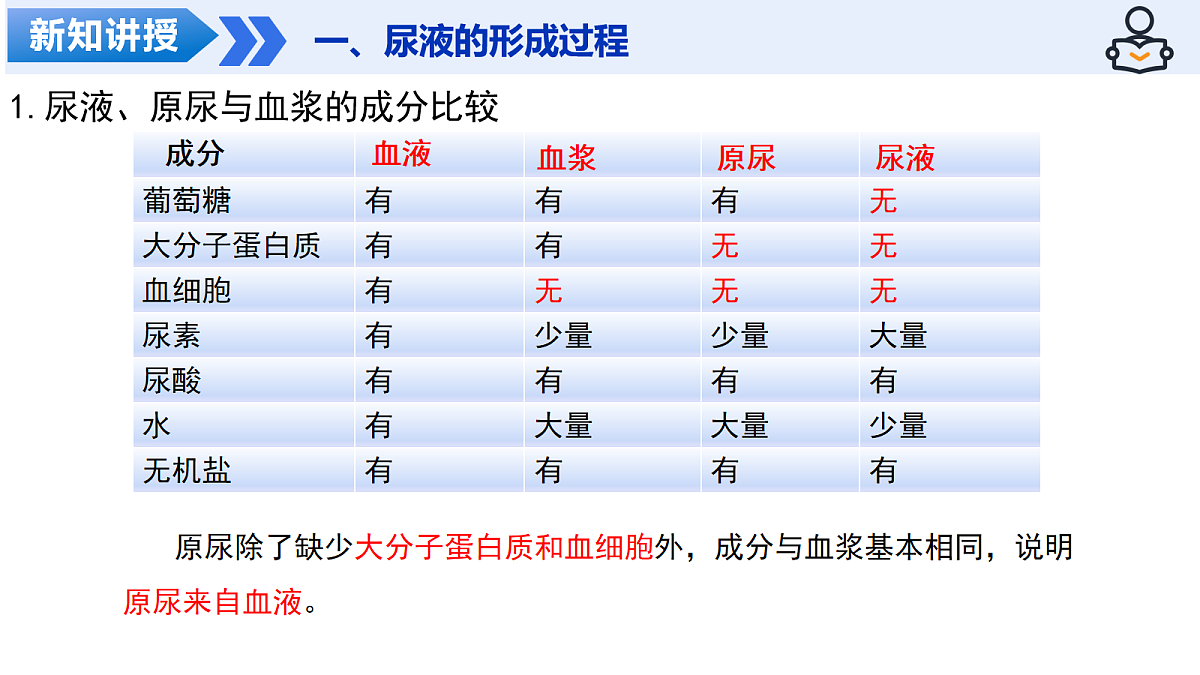 新知讲授

一、尿液的形成过程

1. 尿液、原尿与血浆的成分比较

| 成分 | 血液 | 血浆 | 原尿 | 尿液 |
|---|---|---|---|---|
| 葡萄糖 | 有 | 有 | 有 | 无 |
| 大分子蛋白质 | 有 | 有 | 无 | 无 |
| 血细胞 | 有 | 无 | 无 | 无 |
| 尿素 | 有 | 少量 | 少量 | 大量 |
| 尿酸 | 有 | 有 | 有 | 有 |
| 水 | 有 | 大量 | 大量 | 少量 |
| 无机盐 | 有 | 有 | 有 | 有 |

原尿除了缺少大分子蛋白质和血细胞外，成分与血浆基本相同，说明原尿来自血液。